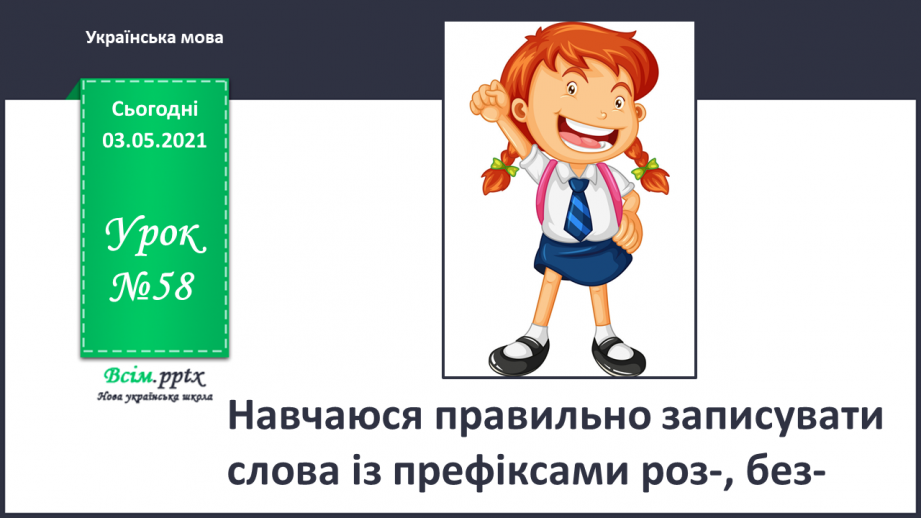 Українська мова

Сьогодні
03.05.2021

Урок
№58

Всім.pptx
Нова українська школа

Навчаюся правильно записувати слова із префіксами роз-, без-